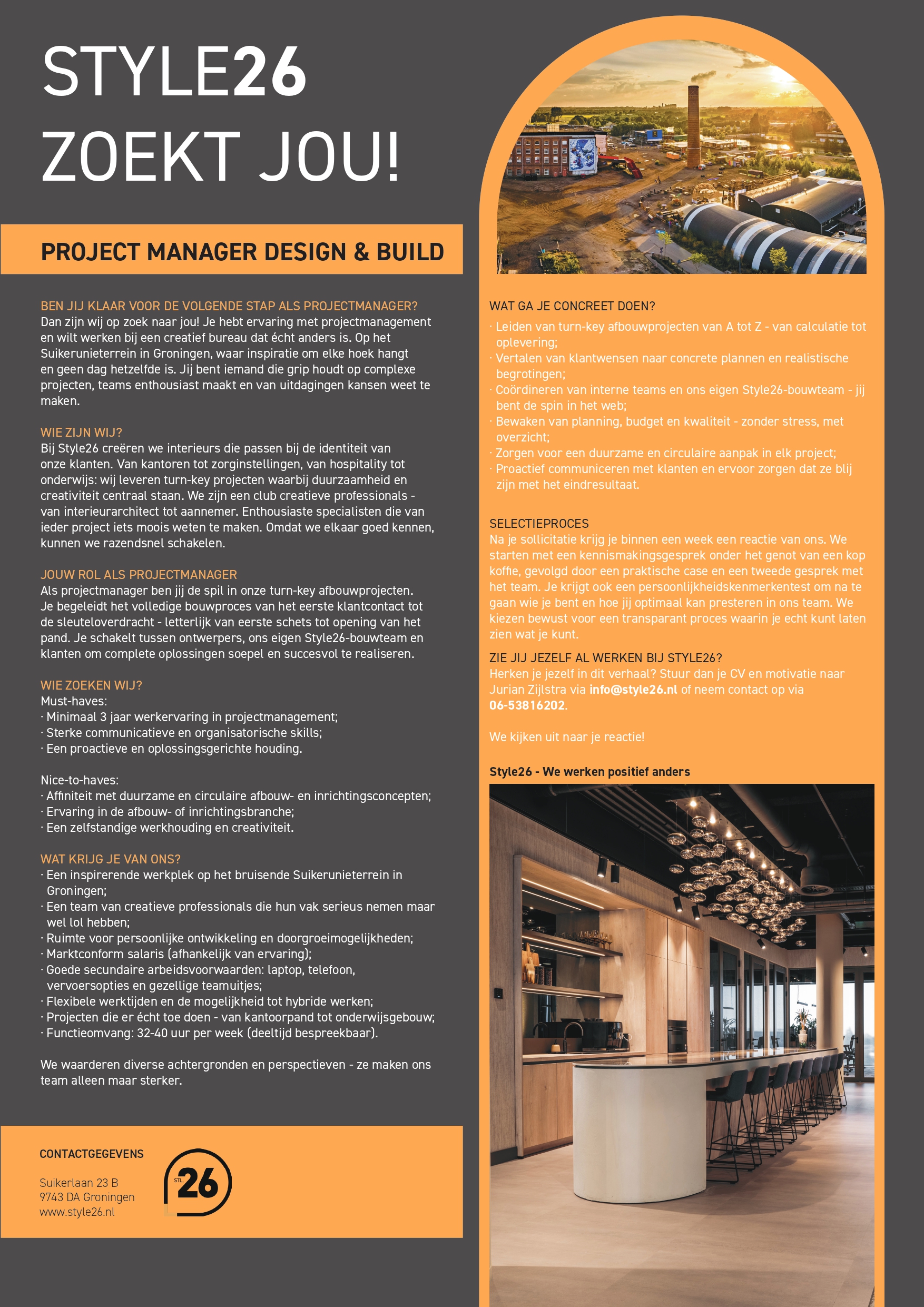 STYLE26
ZOEKT JOU!

PROJECT MANAGER DESIGN & BUILD

BEN JIJ KLAAR VOOR DE VOLGENDE STAP ALS PROJECTMANAGER?
Dan zijn wij op zoek naar jou! Je hebt ervaring met projectmanagement en wilt werken bij een creatief bureau dat écht anders is. Op het Suikerunieterrein in Groningen, waar inspiratie om elke hoek hangt en geen dag hetzelfde is. Jij bent iemand die grip houdt op complexe projecten, teams enthousiast maakt en van uitdagingen kansen weet te maken.

WIE ZIJN WIJ?
Bij Style26 creëren we interieurs die passen bij de identiteit van onze klanten. Van kantoren tot zorginstellingen, van hospitality tot onderwijs: wij leveren turn-key projecten waarbij duurzaamheid en creativiteit centraal staan. We zijn een club creatieve professionals - van interieurarchitect tot aannemer. Enthousiaste specialisten die van ieder project iets moois weten te maken. Omdat we elkaar goed kennen, kunnen we razendsnel schakelen.

JOUW ROL ALS PROJECTMANAGER
Als projectmanager ben jij de spil in onze turn-key afbouwprojecten. Je begeleidt het volledige bouwproces van het eerste klantcontact tot de sleuteloverdracht - letterlijk van eerste schets tot opening van het pand. Je schakelt tussen ontwerpers, ons eigen Style26-bouwteam en klanten om complete oplossingen soepel en succesvol te realiseren.

WIE ZOEKEN WIJ?
Must-haves:
· Minimaal 3 jaar werkervaring in projectmanagement;
· Sterke communicatieve en organisatorische skills;
· Een proactieve en oplossingsgerichte houding.

Nice-to-haves:
· Affiniteit met duurzame en circulaire afbouw- en inrichtingsconcepten;
· Ervaring in de afbouw- of inrichtingsbranche;
· Een zelfstandige werkhouding en creativiteit.

WAT KRIJG JE VAN ONS?
· Een inspirerende werkplek op het bruisende Suikerunieterrein in Groningen;
· Een team van creatieve professionals die hun vak serieus nemen maar wel lol hebben;
· Ruimte voor persoonlijke ontwikkeling en doorgroeimogelijkheden;
· Marktconform salaris (afhankelijk van ervaring);
· Goede secundaire arbeidsvoorwaarden: laptop, telefoon, vervoersopties en gezellige teamuitjes;
· Flexibele werktijden en de mogelijkheid tot hybride werken;
· Projecten die er écht toe doen - van kantoorpand tot onderwijsgebouw;
· Functieomvang: 32-40 uur per week (deeltijd bespreekbaar).

We waarderen diverse achtergronden en perspectieven - ze maken ons team alleen maar sterker.

CONTACTGEGEVENS

Suikerlaan 23 B
9743 DA Groningen
www.style26.nl

STL 26

WAT GA JE CONCREET DOEN?
· Leiden van turn-key afbouwprojecten van A tot Z - van calculatie tot oplevering;
· Vertalen van klantwensen naar concrete plannen en realistische begrotingen;
· Coördineren van interne teams en ons eigen Style26-bouwteam - jij bent de spin in het web;
· Bewaken van planning, budget en kwaliteit - zonder stress, met overzicht;
· Zorgen voor een duurzame en circulaire aanpak in elk project;
· Proactief communiceren met klanten en ervoor zorgen dat ze blij zijn met het eindresultaat.

SELECTIEPROCES
Na je sollicitatie krijg je binnen een week een reactie van ons. We starten met een kennismakingsgesprek onder het genot van een kop koffie, gevolgd door een praktische case en een tweede gesprek met het team. Je krijgt ook een persoonlijkheidskenmerkentest om na te gaan wie je bent en hoe jij optimaal kan presteren in ons team. We kiezen bewust voor een transparant proces waarin je echt kunt laten zien wat je kunt.

ZIE JIJ JEZELF AL WERKEN BIJ STYLE26?
Herken je jezelf in dit verhaal? Stuur dan je CV en motivatie naar Jurian Zijlstra via info@style26.nl of neem contact op via 06-53816202.

We kijken uit naar je reactie!

Style26 - We werken positief anders